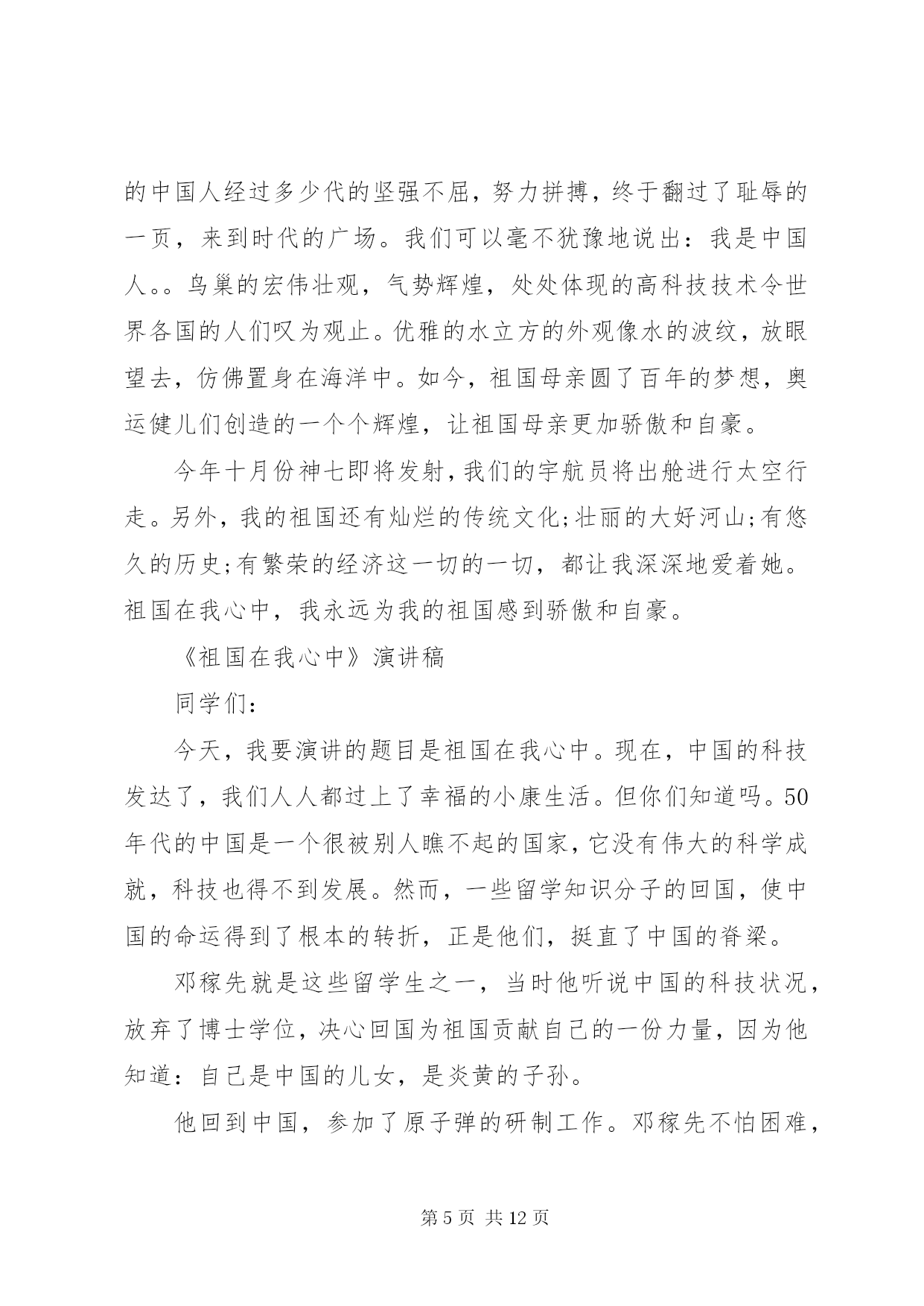 的中国人经过多少代的坚强不屈，努力拼搏，终于翻过了耻辱的一页，来到时代的广场。我们可以毫不犹豫地说出：我是中国人。。鸟巢的宏伟壮观，气势辉煌，处处体现的高科技技术令世界各国的人们叹为观止。优雅的水立方的外观像水的波纹，放眼望去，仿佛置身在海洋中。如今，祖国母亲圆了百年的梦想，奥运健儿们创造的一个个辉煌，让祖国母亲更加骄傲和自豪。

今年十月份神七即将发射，我们的宇航员将出舱进行太空行走。另外，我的祖国还有灿烂的传统文化;壮丽的大好河山;有悠久的历史;有繁荣的经济这一切的一切，都让我深深地爱着她。祖国在我心中，我永远为我的祖国感到骄傲和自豪。

《祖国在我心中》演讲稿

同学们：

今天，我要演讲的题目是祖国在我心中。现在，中国的科技发达了，我们人人都过上了幸福的小康生活。但你们知道吗。50年代的中国是一个很被别人瞧不起的国家，它没有伟大的科学成就，科技也得不到发展。然而，一些留学知识分子的回国，使中国的命运得到了根本的转折，正是他们，挺直了中国的脊梁。

邓稼先就是这些留学生之一，当时他听说中国的科技状况，放弃了博士学位，决心回国为祖国贡献自己的一份力量，因为他知道：自己是中国的儿女，是炎黄的子孙。

他回到中国，参加了原子弹的研制工作。邓稼先不怕困难，

第 5 页 共 12 页